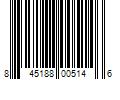 8 45188 00514 6